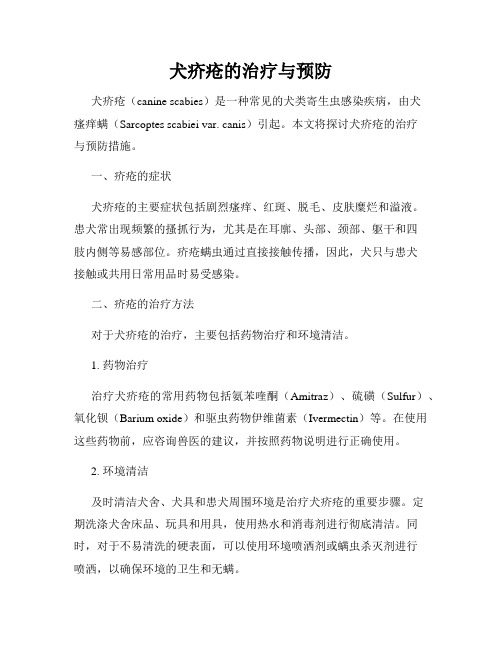 犬疥疮的治疗与预防

犬疥疮（canine scabies）是一种常见的犬类寄生虫感染疾病，由犬瘙痒螨（Sarcoptes scabiei var. canis）引起。本文将探讨犬疥疮的治疗与预防措施。

一、疥疮的症状

犬疥疮的主要症状包括剧烈瘙痒、红斑、脱毛、皮肤糜烂和溢液。患犬常出现频繁的搔抓行为，尤其是在耳廓、头部、颈部、躯干和四肢内侧等易感部位。疥疮螨虫通过直接接触传播，因此，犬只与患犬接触或共用日常用品时易受感染。

二、疥疮的治疗方法

对于犬疥疮的治疗，主要包括药物治疗和环境清洁。

1. 药物治疗

治疗犬疥疮的常用药物包括氨苯喹酮（Amitraz）、硫磺（Sulfur）、氧化钡（Barium oxide）和驱虫药物伊维菌素（Ivermectin）等。在使用这些药物前，应咨询兽医的建议，并按照药物说明进行正确使用。

2. 环境清洁

及时清洁犬舍、犬具和患犬周围环境是治疗犬疥疮的重要步骤。定期洗涤犬舍床品、玩具和用具，使用热水和消毒剂进行彻底清洁。同时，对于不易清洗的硬表面，可以使用环境喷洒剂或螨虫杀灭剂进行喷洒，以确保环境的卫生和无螨。